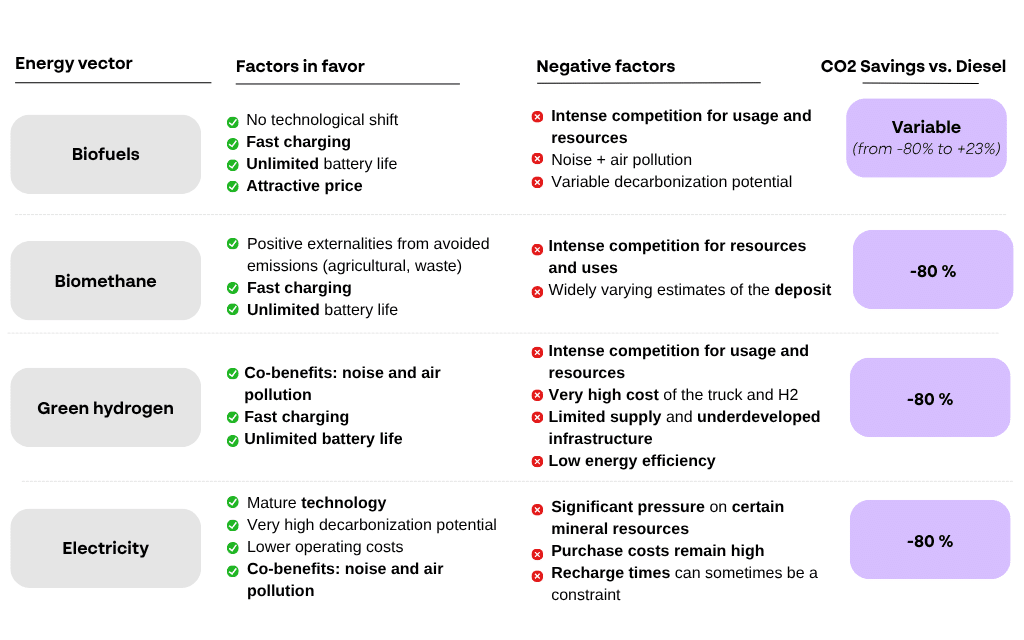 | Energy vector | Factors in favor | Negative factors | CO2 Savings vs. Diesel |
|---|---|---|---|
| Biofuels | No technological shift<br>Fast charging<br>Unlimited battery life<br>Attractive price | Intense competition for usage and resources<br>Noise + air pollution<br>Variable decarbonization potential | Variable (from -80% to +23%) |
| Biomethane | Positive externalities from avoided emissions (agricultural, waste)<br>Fast charging<br>Unlimited battery life | Intense competition for resources and uses<br>Widely varying estimates of the deposit | -80 % |
| Green hydrogen | Co-benefits: noise and air pollution<br>Fast charging<br>Unlimited battery life | Intense competition for usage and resources<br>Very high cost of the truck and H2<br>Limited supply and underdeveloped infrastructure<br>Low energy efficiency | -80 % |
| Electricity | Mature technology<br>Very high decarbonization potential<br>Lower operating costs<br>Co-benefits: noise and air pollution | Significant pressure on certain mineral resources<br>Purchase costs remain high<br>Recharge times can sometimes be a constraint | -80 % |